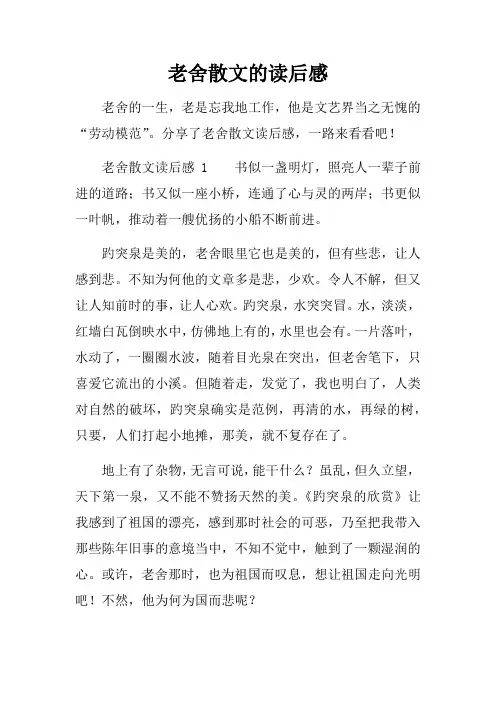 老舍散文的读后感

老舍的一生，老是忘我地工作，他是文艺界当之无愧的“劳动模范”。分享了老舍散文读后感，一路来看看吧！

老舍散文读后感 1　　书似一盏明灯，照亮人一辈子前进的道路；书又似一座小桥，连通了心与灵的两岸；书更似一叶帆，推动着一艘优扬的小船不断前进。

趵突泉是美的，老舍眼里它也是美的，但有些悲，让人感到悲。不知为何他的文章多是悲，少欢。令人不解，但又让人知前时的事，让人心欢。趵突泉，水突突冒。水，淡淡，红墙白瓦倒映水中，仿佛地上有的，水里也会有。一片落叶，水动了，一圈圈水波，随着目光泉在突出，但老舍笔下，只喜爱它流出的小溪。但随着走，发觉了，我也明白了，人类对自然的破坏，趵突泉确实是范例，再清的水，再绿的树，只要，人们打起小地摊，那美，就不复存在了。

地上有了杂物，无言可说，能干什么？虽乱，但久立望，天下第一泉，又不能不赞扬天然的美。《趵突泉的欣赏》让我感到了祖国的漂亮，感到那时社会的可恶，乃至把我带入那些陈年旧事的意境当中，不知不觉中，触到了一颗湿润的心。或许，老舍那时，也为祖国而叹息，想让祖国走向光明吧！不然，他为何为国而悲呢？